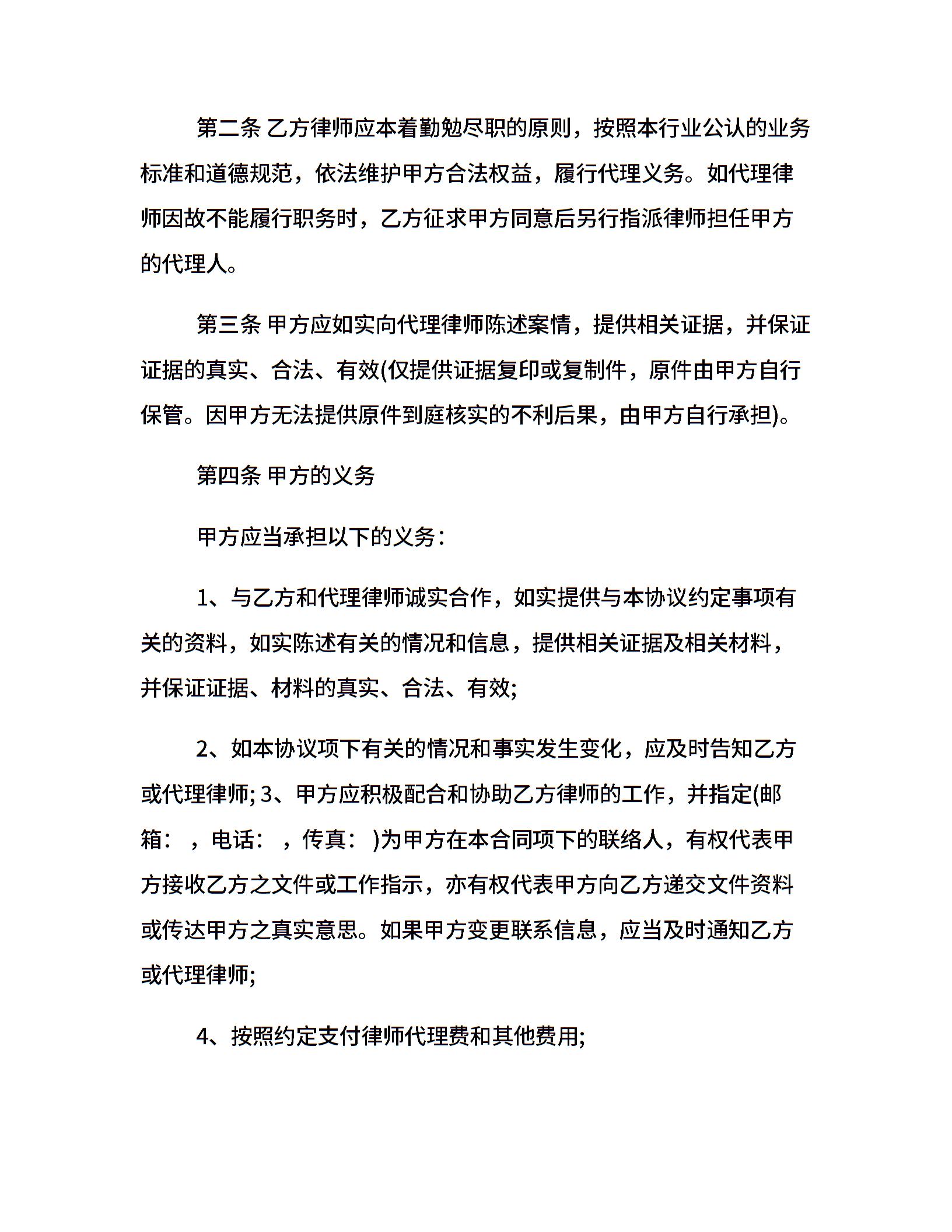 第二条 乙方律师应本着勤勉尽职的原则，按照本行业公认的业务标准和道德规范，依法维护甲方合法权益，履行代理义务。如代理律师因故不能履行职务时，乙方征求甲方同意后另行指派律师担任甲方的代理人。

第三条 甲方应如实向代理律师陈述案情，提供相关证据，并保证证据的真实、合法、有效(仅提供证据复印或复制件，原件由甲方自行保管。因甲方无法提供原件到庭核实的不利后果，由甲方自行承担)。

第四条 甲方的义务

甲方应当承担以下的义务：

1、与乙方和代理律师诚实合作，如实提供与本协议约定事项有关的资料，如实陈述有关的情况和信息，提供相关证据及相关材料，并保证证据、材料的真实、合法、有效;

2、如本协议项下有关的情况和事实发生变化，应及时告知乙方或代理律师; 3、甲方应积极配合和协助乙方律师的工作，并指定(邮箱： ，电话： ，传真： )为甲方在本合同项下的联络人，有权代表甲方接收乙方之文件或工作指示，亦有权代表甲方向乙方递交文件资料或传达甲方之真实意思。如果甲方变更联系信息，应当及时通知乙方或代理律师;

4、按照约定支付律师代理费和其他费用;